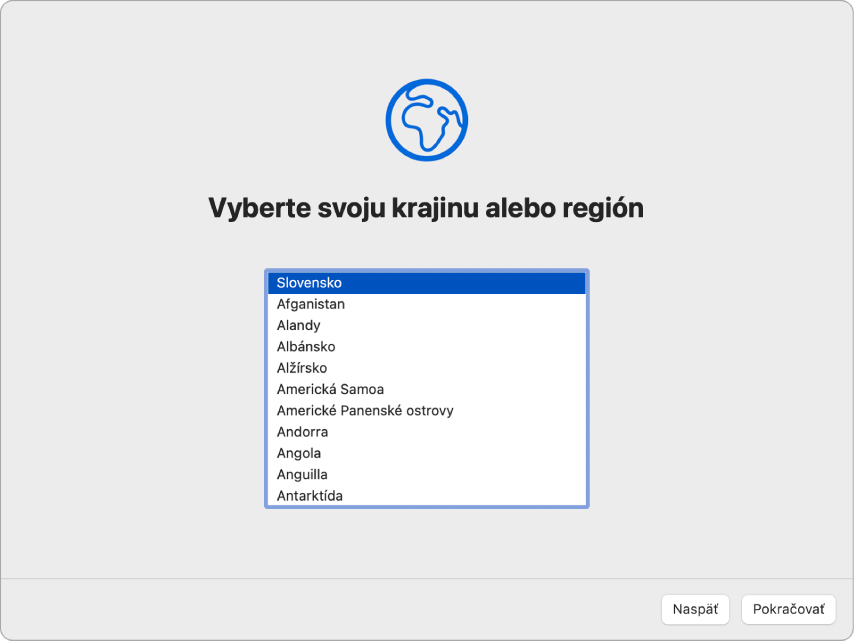 Vyberte svoju krajinu alebo región

Slovensko
Afganistan
Alandy
Albánsko
Alžírsko
Americká Samoa
Americké Panenské ostrovy
Andorra
Angola
Anguilla
Antarktída

Naspäť
Pokračovať